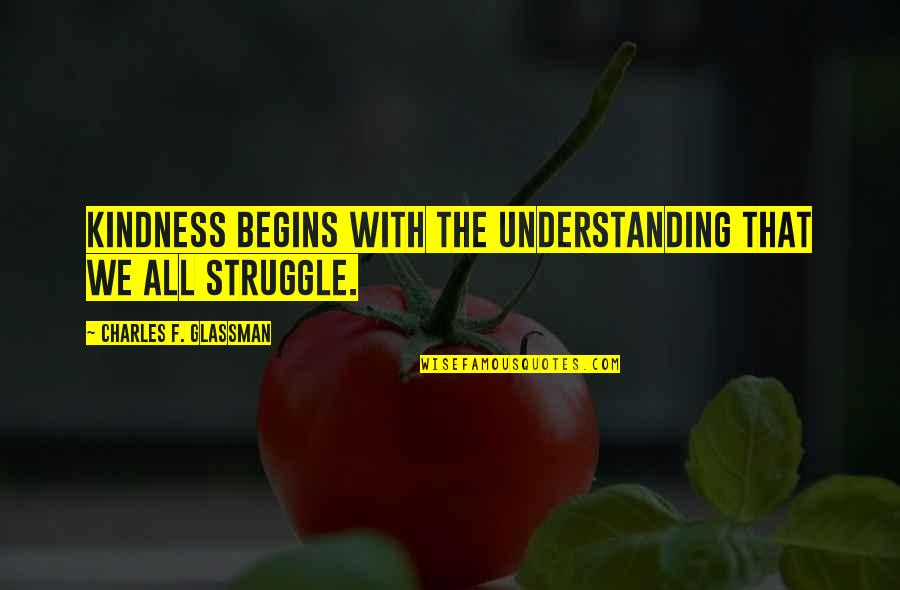 KINDNESS BEGINS WITH THE UNDERSTANDING THAT WE ALL STRUGGLE.

~ CHARLES F. GLASSMAN

WISEFAMOUSQUOTES.COM